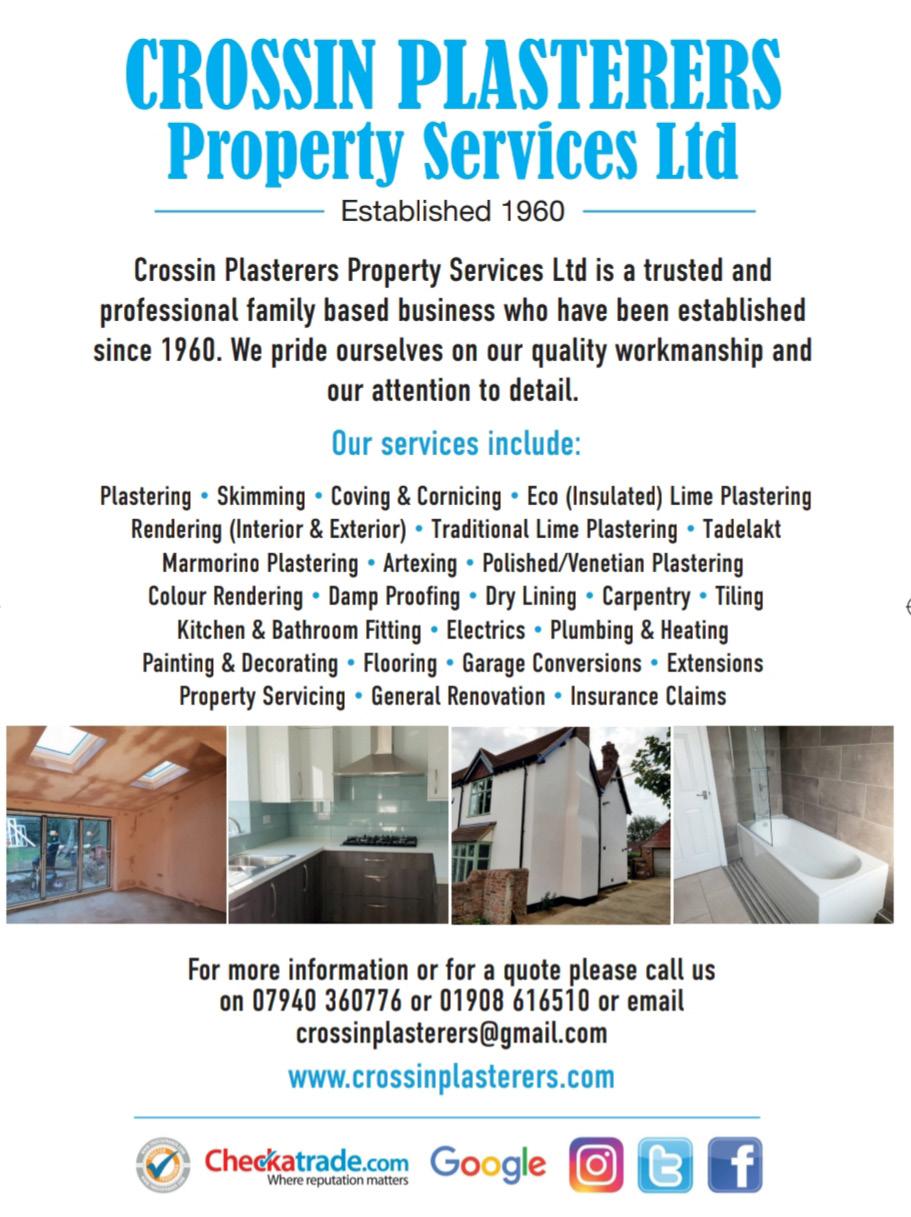 CROSSIN PLASTERERS
Property Services Ltd

Established 1960

Crossin Plasterers Property Services Ltd is a trusted and professional family based business who have been established since 1960. We pride ourselves on our quality workmanship and our attention to detail.

Our services include:

Plastering • Skimming • Coving & Cornicing • Eco (Insulated) Lime Plastering
Rendering (Interior & Exterior) • Traditional Lime Plastering • Tadelakt
Marmorino Plastering • Artexing • Polished/Venetian Plastering
Colour Rendering • Damp Proofing • Dry Lining • Carpentry • Tiling
Kitchen & Bathroom Fitting • Electrics • Plumbing & Heating
Painting & Decorating • Flooring • Garage Conversions • Extensions
Property Servicing • General Renovation • Insurance Claims

For more information or for a quote please call us on 07940 360776 or 01908 616510 or email crossinplasterers@gmail.com

www.crossinplasterers.com

Checkatrade.com Where reputation matters
Google